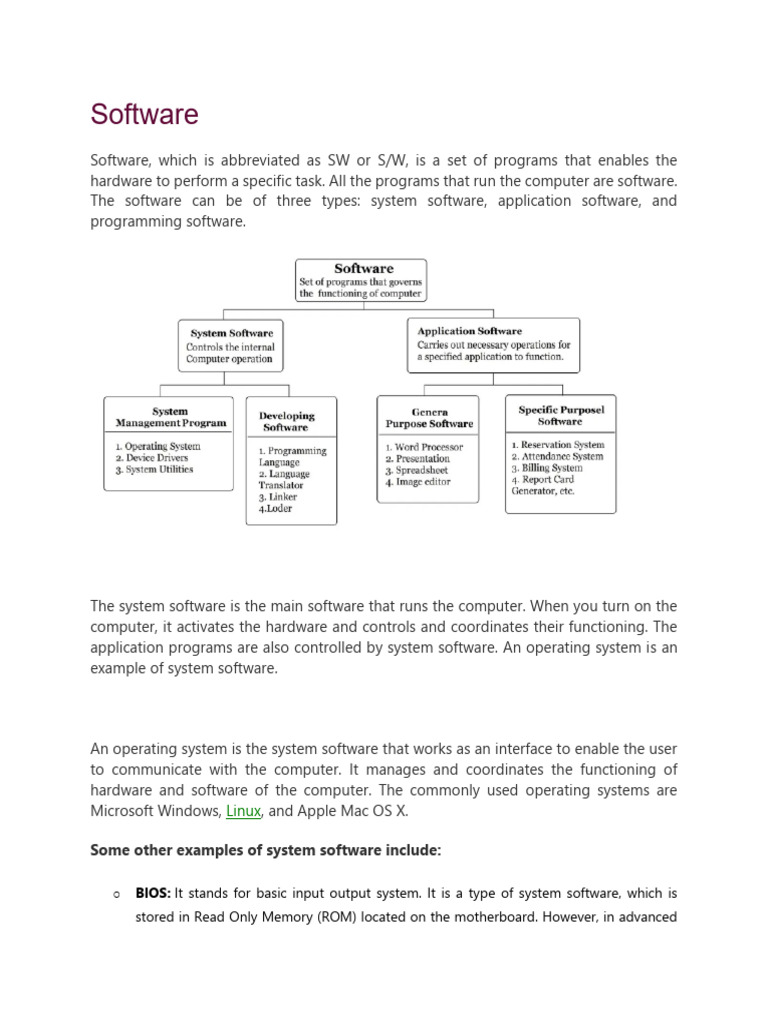 Software

Software, which is abbreviated as SW or S/W, is a set of programs that enables the hardware to perform a specific task. All the programs that run the computer are software. The software can be of three types: system software, application software, and programming software.

Software
Set of programs that governs the functioning of computer

System Software
Controls the internal Computer operation

Application Software
Carries out necessary operations for a specified application to function.

System Management Program
1. Operating System
2. Device Drivers
3. System Utilities

Developing Software
1. Programming Language
2. Language Translator
3. Linker
4.Loder

Genera Purpose Software
1. Word Processor
2. Presentation
3. Spreadsheet
4. Image editor

Specific Purposel Software
1. Reservation System
2. Attendance System
3. Billing System
4. Report Card Generator, etc.

The system software is the main software that runs the computer. When you turn on the computer, it activates the hardware and controls and coordinates their functioning. The application programs are also controlled by system software. An operating system is an example of system software.

An operating system is the system software that works as an interface to enable the user to communicate with the computer. It manages and coordinates the functioning of hardware and software of the computer. The commonly used operating systems are Microsoft Windows, Linux, and Apple Mac OS X.

Some other examples of system software include:

o BIOS: It stands for basic input output system. It is a type of system software, which is stored in Read Only Memory (ROM) located on the motherboard. However, in advanced